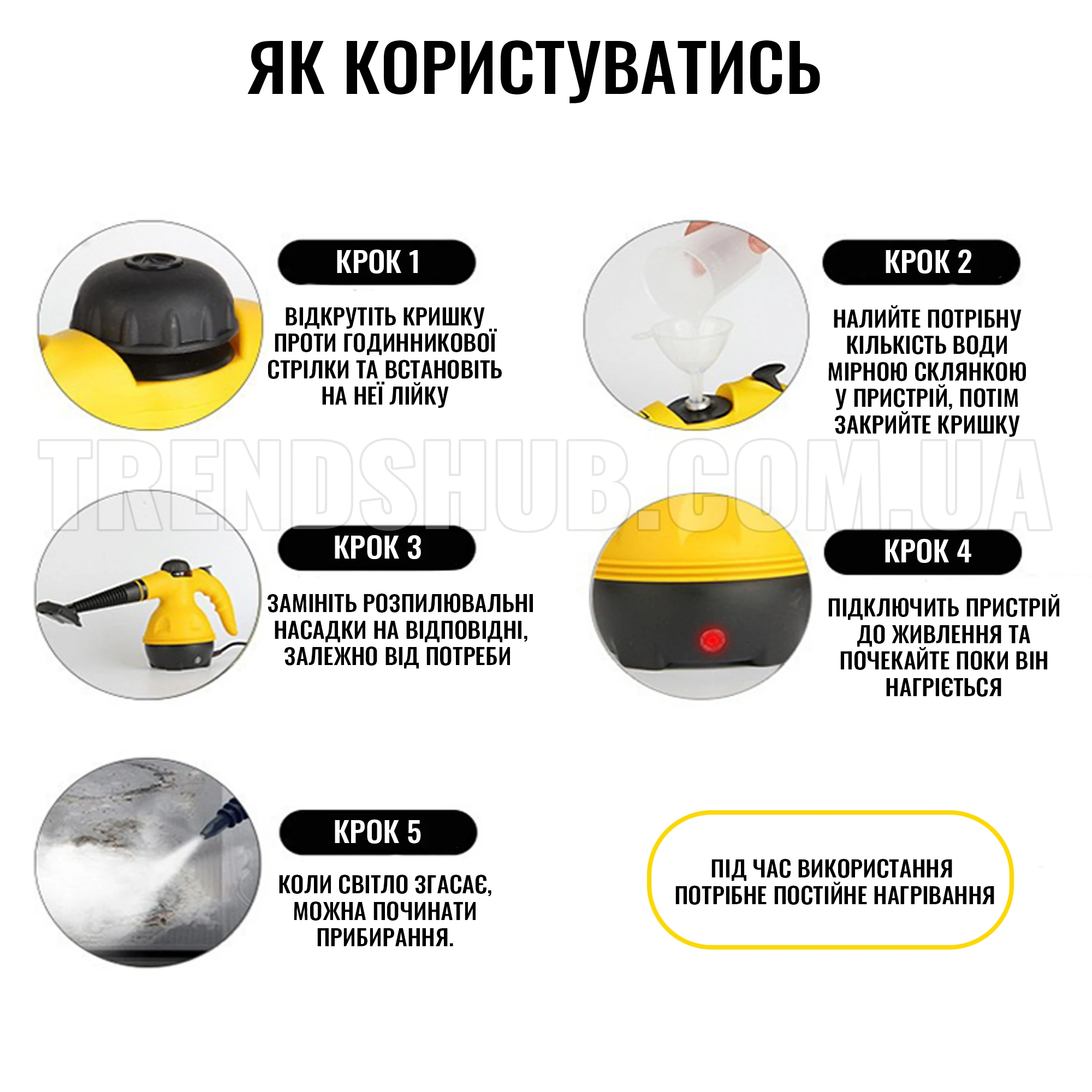 ЯК КОРИСТУВАТИСЬ

КРОК 1

ВІДКРУТІТЬ КРИШКУ ПРОТИ ГОДИННИКОВОЇ СТРІЛКИ ТА ВСТАНОВІТЬ НА НЕЇ ЛІЙКУ

КРОК 2

НАЛИЙТЕ ПОТРІБНУ КІЛЬКІСТЬ ВОДИ МІРНОЮ СКЛЯНКОЮ У ПРИСТРІЙ, ПОТІМ ЗАКРИЙТЕ КРИШКУ

КРОК 3

ЗАМІНІТЬ РОЗПИЛЮВАЛЬНІ НАСАДКИ НА ВІДПОВІДНІ, ЗАЛЕЖНО ВІД ПОТРЕБИ

КРОК 4

ПІДКЛЮЧИТЬ ПРИСТРІЙ ДО ЖИВЛЕННЯ ТА ПОЧЕКАЙТЕ ПОКИ ВІН НАГРІЄТЬСЯ

КРОК 5

КОЛИ СВІТЛО ЗГАСАЄ, МОЖНА ПОЧИНАТИ ПРИБИРАННЯ.

ПІД ЧАС ВИКОРИСТАННЯ ПОТРІБНЕ ПОСТІЙНЕ НАГРІВАННЯ

TRENDSHUB.COM.UA